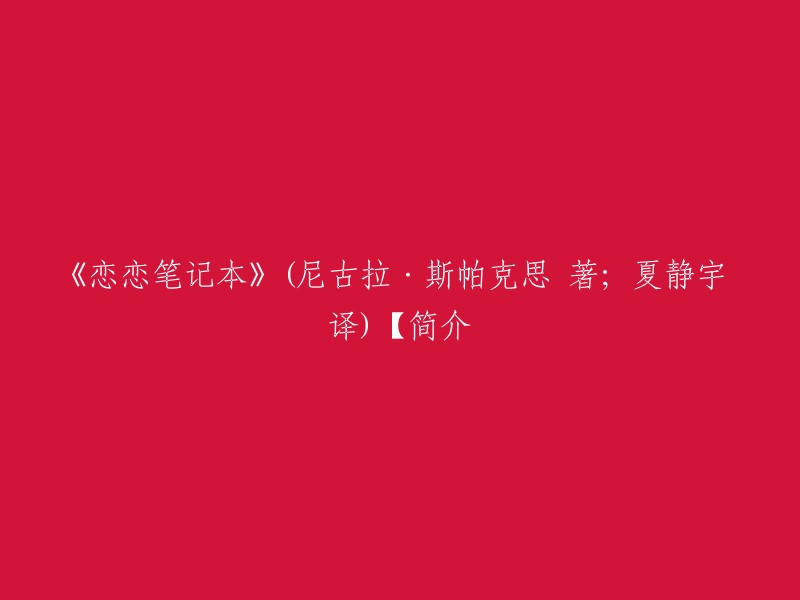 《恋恋笔记本》(尼古拉·斯帕克思 著; 夏静宇 译)【简介